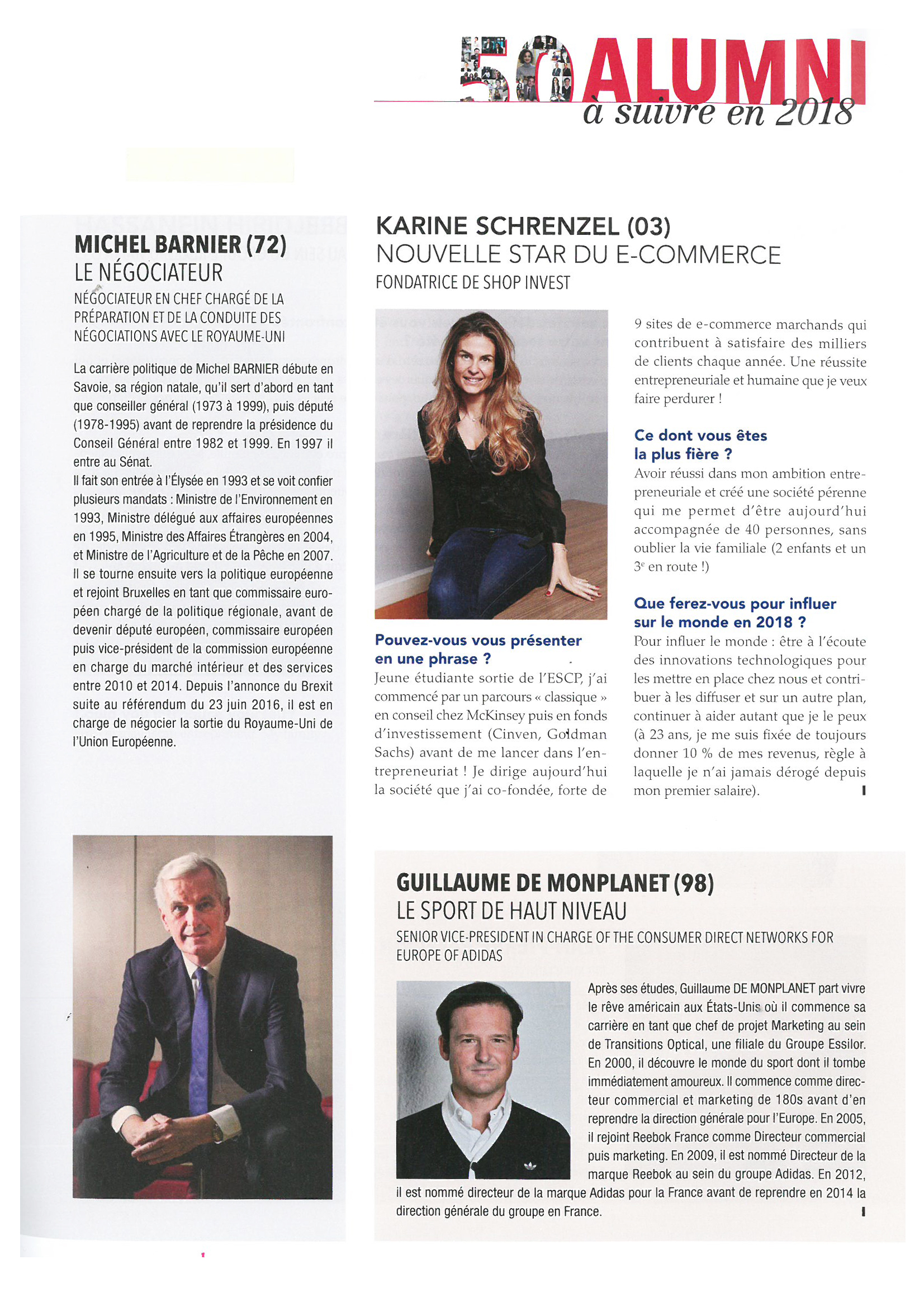 50 ALUMNI
à suivre en 2018

MICHEL BARNIER (72)
LE NÉGOCIATEUR
NÉGOCIATEUR EN CHEF CHARGÉ DE LA PRÉPARATION ET DE LA CONDUITE DES NÉGOCIATIONS AVEC LE ROYAUME-UNI

La carrière politique de Michel BARNIER débute en Savoie, sa région natale, qu'il sert d'abord en tant que conseiller général (1973 à 1999), puis député (1978-1995) avant de reprendre la présidence du Conseil Général entre 1982 et 1999. En 1997 il entre au Sénat.
Il fait son entrée à l'Élysée en 1993 et se voit confier plusieurs mandats : Ministre de l'Environnement en 1993, Ministre délégué aux affaires européennes en 1995, Ministre des Affaires Étrangères en 2004, et Ministre de l'Agriculture et de la Pêche en 2007. Il se tourne ensuite vers la politique européenne et rejoint Bruxelles en tant que commissaire européen chargé de la politique régionale, avant de devenir député européen, commissaire européen puis vice-président de la commission européenne en charge du marché intérieur et des services entre 2010 et 2014. Depuis l'annonce du Brexit suite au référendum du 23 juin 2016, il est en charge de négocier la sortie du Royaume-Uni de l'Union Européenne.

KARINE SCHRENZEL (03)
NOUVELLE STAR DU E-COMMERCE
FONDATRICE DE SHOP INVEST

Pouvez-vous vous présenter en une phrase ?
Jeune étudiante sortie de l'ESCP, j'ai commencé par un parcours « classique » en conseil chez McKinsey puis en fonds d'investissement (Cinven, Goldman Sachs) avant de me lancer dans l'entrepreneuriat ! Je dirige aujourd'hui la société que j'ai co-fondée, forte de 9 sites de e-commerce marchands qui contribuent à satisfaire des milliers de clients chaque année. Une réussite entrepreneuriale et humaine que je veux faire perdurer !

Ce dont vous êtes la plus fière ?
Avoir réussi dans mon ambition entrepreneuriale et créé une société pérenne qui me permet d'être aujourd'hui accompagnée de 40 personnes, sans oublier la vie familiale (2 enfants et un 3$^e$ en route !)

Que ferez-vous pour influer sur le monde en 2018 ?
Pour influer le monde : être à l'écoute des innovations technologiques pour les mettre en place chez nous et contribuer à les diffuser et sur un autre plan, continuer à aider autant que je le peux (à 23 ans, je me suis fixée de toujours donner 10 % de mes revenus, règle à laquelle je n'ai jamais dérogé depuis mon premier salaire).

GUILLAUME DE MONPLANET (98)
LE SPORT DE HAUT NIVEAU
SENIOR VICE-PRESIDENT IN CHARGE OF THE CONSUMER DIRECT NETWORKS FOR EUROPE OF ADIDAS

Après ses études, Guillaume DE MONPLANET part vivre le rêve américain aux États-Unis où il commence sa carrière en tant que chef de projet Marketing au sein de Transitions Optical, une filiale du Groupe Essilor. En 2000, il découvre le monde du sport dont il tombe immédiatement amoureux. Il commence comme directeur commercial et marketing de 180s avant d'en reprendre la direction générale pour l'Europe. En 2005, il rejoint Reebok France comme Directeur commercial puis marketing. En 2009, il est nommé Directeur de la marque Reebok au sein du groupe Adidas. En 2012, il est nommé directeur de la marque Adidas pour la France avant de reprendre en 2014 la direction générale du groupe en France.